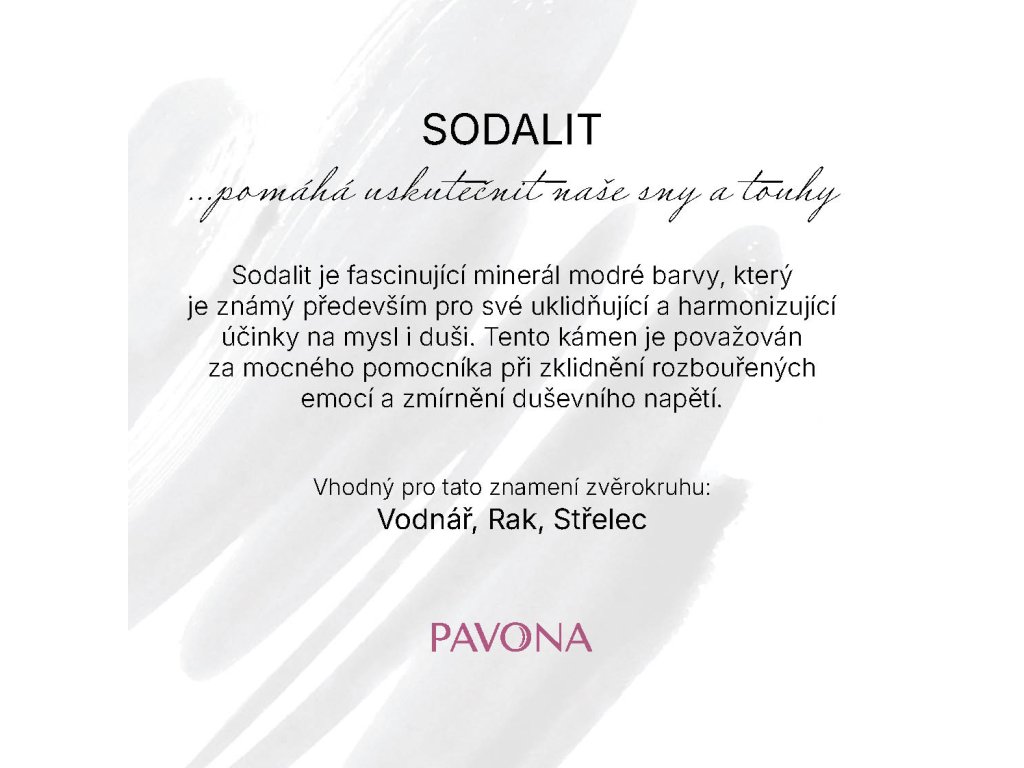 SODALIT

...pomáhá uskutečnit naše sny a touhy

Sodalit je fascinující minerál modré barvy, který je známý především pro své uklidňující a harmonizující účinky na mysl i duši. Tento kámen je považován za mocného pomocníka při zklidnění rozbouřených emocí a zmírnění duševního napětí.

Vhodný pro tato znamení zvěrokruhu:
Vodnář, Rak, Střelec

PAVONA